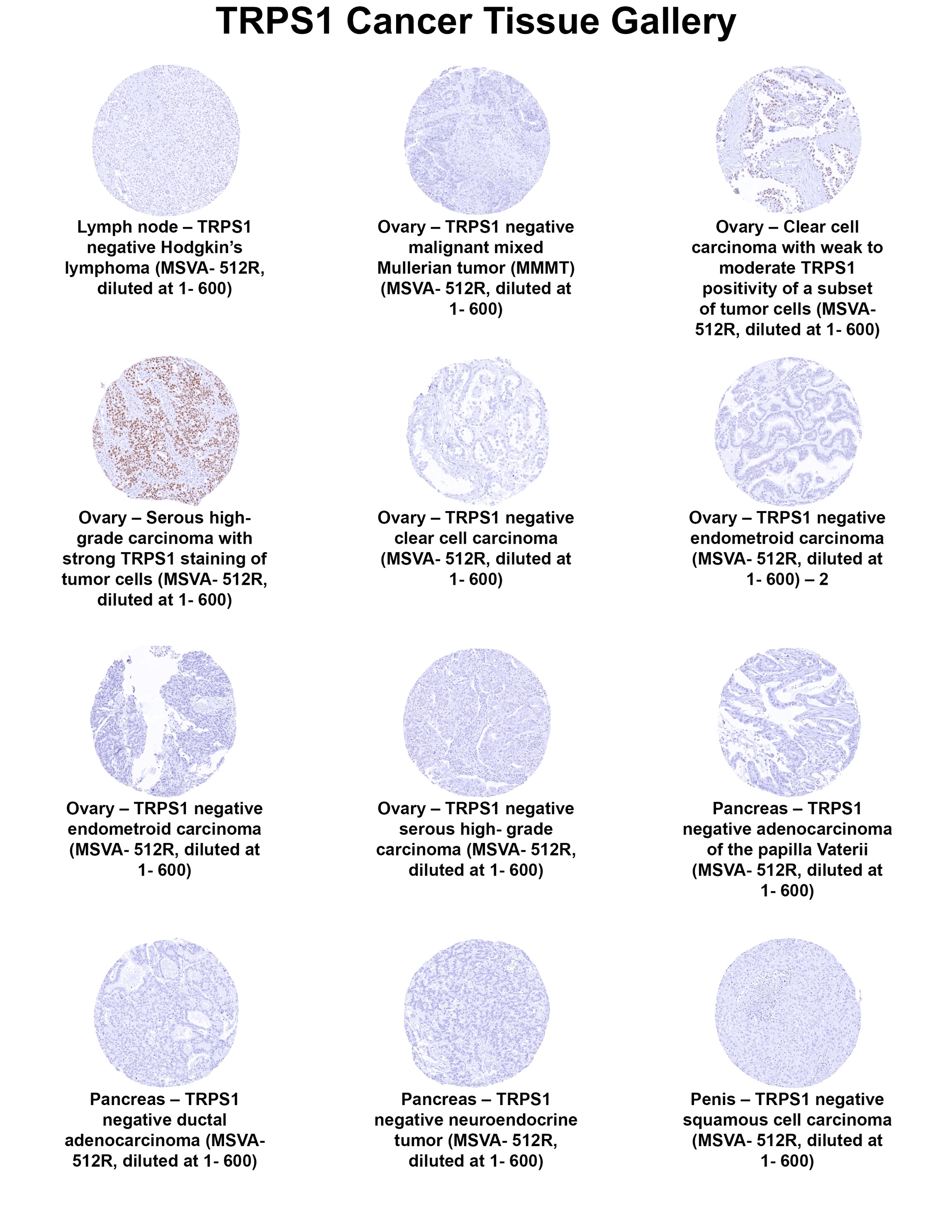 TRPS1 Cancer Tissue Gallery

Lymph node – TRPS1 negative Hodgkin's lymphoma (MSVA- 512R, diluted at 1- 600)

Ovary – TRPS1 negative malignant mixed Mullerian tumor (MMMT) (MSVA- 512R, diluted at 1- 600)

Ovary – Clear cell carcinoma with weak to moderate TRPS1 positivity of a subset of tumor cells (MSVA- 512R, diluted at 1- 600)

Ovary – Serous high-grade carcinoma with strong TRPS1 staining of tumor cells (MSVA- 512R, diluted at 1- 600)

Ovary – TRPS1 negative clear cell carcinoma (MSVA- 512R, diluted at 1- 600)

Ovary – TRPS1 negative endometroid carcinoma (MSVA- 512R, diluted at 1- 600) – 2

Ovary – TRPS1 negative endometroid carcinoma (MSVA- 512R, diluted at 1- 600)

Ovary – TRPS1 negative serous high- grade carcinoma (MSVA- 512R, diluted at 1- 600)

Pancreas – TRPS1 negative adenocarcinoma of the papilla Vaterii (MSVA- 512R, diluted at 1- 600)

Pancreas – TRPS1 negative ductal adenocarcinoma (MSVA- 512R, diluted at 1- 600)

Pancreas – TRPS1 negative neuroendocrine tumor (MSVA- 512R, diluted at 1- 600)

Penis – TRPS1 negative squamous cell carcinoma (MSVA- 512R, diluted at 1- 600)